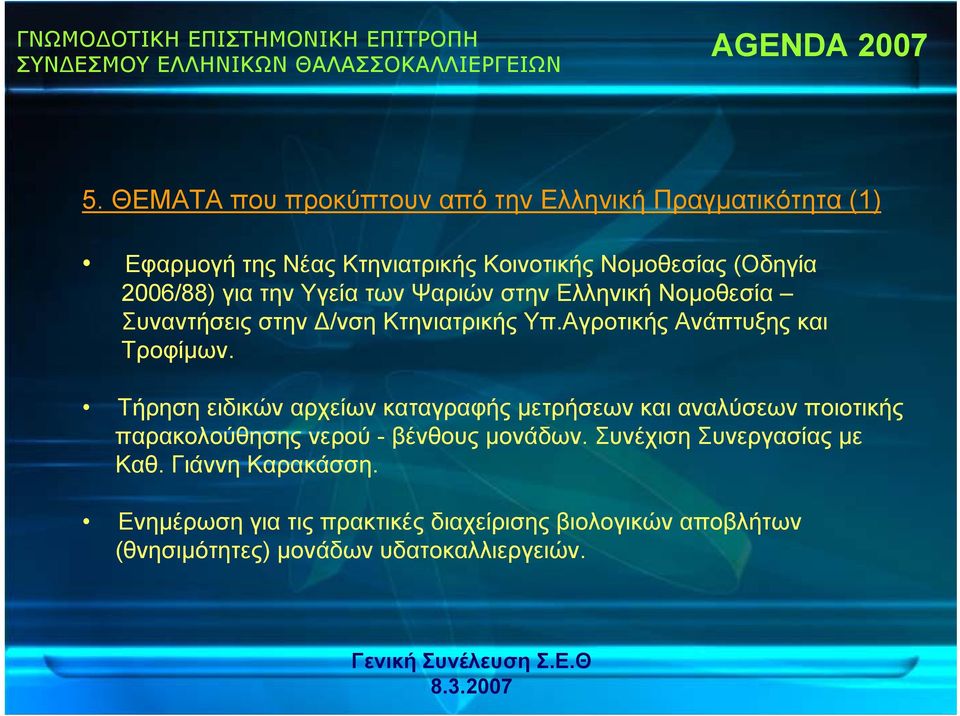 ΓΝΩΜΟΔΟΤΙΚΗ ΕΠΙΣΤΗΜΟΝΙΚΗ ΕΠΙΤΡΟΠΗ
ΣΥΝΔΕΣΜΟΥ ΕΛΛΗΝΙΚΩΝ ΘΑΛΑΣΣΟΚΑΛΛΙΕΡΓΕΙΩΝ

AGENDA 2007

5. ΘΕΜΑΤΑ που προκύπτουν από την Ελληνική Πραγματικότητα (1)

• Εφαρμογή της Νέας Κτηνιατρικής Κοινοτικής Νομοθεσίας (Οδηγία 2006/88) για την Υγεία των Ψαριών στην Ελληνική Νομοθεσία – Συναντήσεις στην Δ/νση Κτηνιατρικής Υπ.Αγροτικής Ανάπτυξης και Τροφίμων.

• Τήρηση ειδικών αρχείων καταγραφής μετρήσεων και αναλύσεων ποιοτικής παρακολούθησης νερού - βένθους μονάδων. Συνέχιση Συνεργασίας με Καθ. Γιάννη Καρακάσση.

• Ενημέρωση για τις πρακτικές διαχείρισης βιολογικών αποβλήτων (θνησιμότητες) μονάδων υδατοκαλλιεργειών.

Γενική Συνέλευση Σ.Ε.Θ
8.3.2007